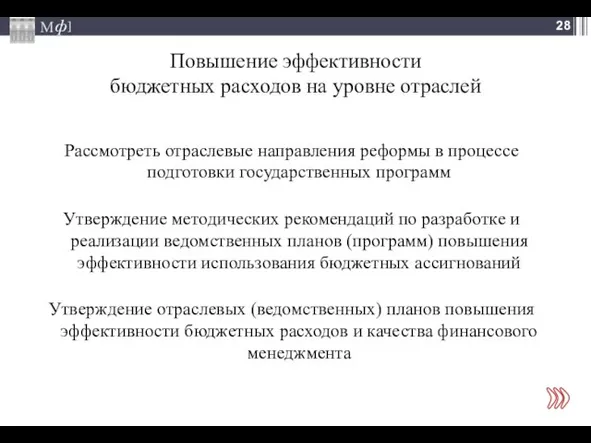 Мф]

28

Повышение эффективности бюджетных расходов на уровне отраслей

Рассмотреть отраслевые направления реформы в процессе подготовки государственных программ

Утверждение методических рекомендаций по разработке и реализации ведомственных планов (программ) повышения эффективности использования бюджетных ассигнований

Утверждение отраслевых (ведомственных) планов повышения эффективности бюджетных расходов и качества финансового менеджмента